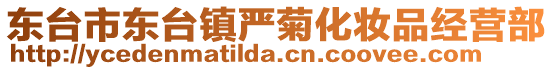 东台市东台镇严菊化妆品经营部
http://ycedenmatilda.cn.coovee.com